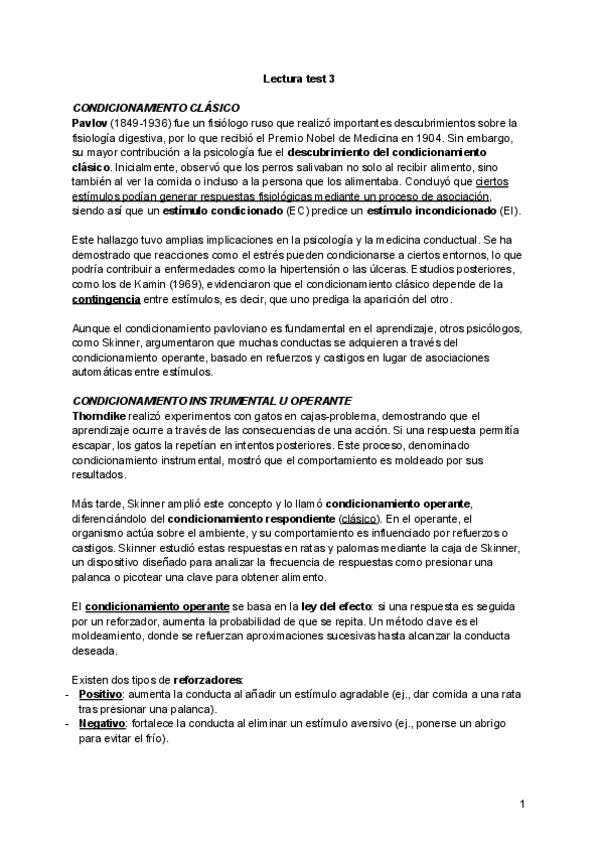 Lectura test 3

CONDICIONAMIENTO CLÁSICO
Pavlov (1849-1936) fue un fisiólogo ruso que realizó importantes descubrimientos sobre la fisiología digestiva, por lo que recibió el Premio Nobel de Medicina en 1904. Sin embargo, su mayor contribución a la psicología fue el descubrimiento del condicionamiento clásico. Inicialmente, observó que los perros salivaban no solo al recibir alimento, sino también al ver la comida o incluso a la persona que los alimentaba. Concluyó que ciertos estímulos podían generar respuestas fisiológicas mediante un proceso de asociación, siendo así que un estímulo condicionado (EC) predice un estímulo incondicionado (EI).

Este hallazgo tuvo amplias implicaciones en la psicología y la medicina conductual. Se ha demostrado que reacciones como el estrés pueden condicionarse a ciertos entornos, lo que podría contribuir a enfermedades como la hipertensión o las úlceras. Estudios posteriores, como los de Kamin (1969), evidenciaron que el condicionamiento clásico depende de la contingencia entre estímulos, es decir, que uno prediga la aparición del otro.

Aunque el condicionamiento pavloviano es fundamental en el aprendizaje, otros psicólogos, como Skinner, argumentaron que muchas conductas se adquieren a través del condicionamiento operante, basado en refuerzos y castigos en lugar de asociaciones automáticas entre estímulos.

CONDICIONAMIENTO INSTRUMENTAL U OPERANTE
Thorndike realizó experimentos con gatos en cajas-problema, demostrando que el aprendizaje ocurre a través de las consecuencias de una acción. Si una respuesta permitía escapar, los gatos la repetían en intentos posteriores. Este proceso, denominado condicionamiento instrumental, mostró que el comportamiento es moldeado por sus resultados.

Más tarde, Skinner amplió este concepto y lo llamó condicionamiento operante, diferenciándolo del condicionamiento respondiente (clásico). En el operante, el organismo actúa sobre el ambiente, y su comportamiento es influenciado por refuerzos o castigos. Skinner estudió estas respuestas en ratas y palomas mediante la caja de Skinner, un dispositivo diseñado para analizar la frecuencia de respuestas como presionar una palanca o picotear una clave para obtener alimento.

El condicionamiento operante se basa en la ley del efecto: si una respuesta es seguida por un reforzador, aumenta la probabilidad de que se repita. Un método clave es el moldeamiento, donde se refuerzan aproximaciones sucesivas hasta alcanzar la conducta deseada.

Existen dos tipos de reforzadores:
- Positivo: aumenta la conducta al añadir un estímulo agradable (ej., dar comida a una rata tras presionar una palanca).
- Negativo: fortalece la conducta al eliminar un estímulo aversivo (ej., ponerse un abrigo para evitar el frío).

1